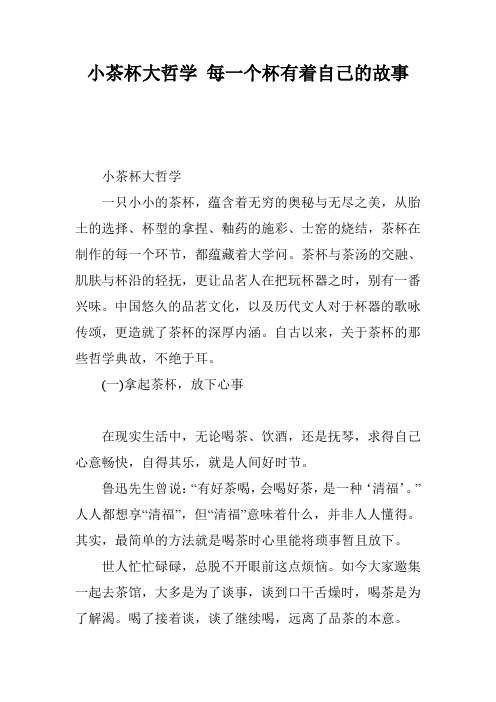 小茶杯大哲学 每一个杯有着自己的故事

小茶杯大哲学

一只小小的茶杯，蕴含着无穷的奥秘与无尽之美，从胎土的选择、杯型的拿捏、釉药的施彩、士窑的烧结，茶杯在制作的每一个环节，都蕴藏着大学问。茶杯与茶汤的交融、肌肤与杯沿的轻抚，更让品茗人在把玩杯器之时，别有一番兴味。中国悠久的品茗文化，以及历代文人对于杯器的歌咏传颂，更造就了茶杯的深厚内涵。自古以来，关于茶杯的那些哲学典故，不绝于耳。

(一)拿起茶杯，放下心事

在现实生活中，无论喝茶、饮酒，还是抚琴，求得自己心意畅快，自得其乐，就是人间好时节。

鲁迅先生曾说：“有好茶喝，会喝好茶，是一种‘清福’。”人人都想享“清福”，但“清福”意味着什么，并非人人懂得。其实，最简单的方法就是喝茶时心里能将琐事暂且放下。

世人忙忙碌碌，总脱不开眼前这点烦恼。如今大家邀集一起去茶馆，大多是为了谈事，谈到口干舌燥时，喝茶是为了解渴。喝了接着谈，谈了继续喝，远离了品茶的本意。